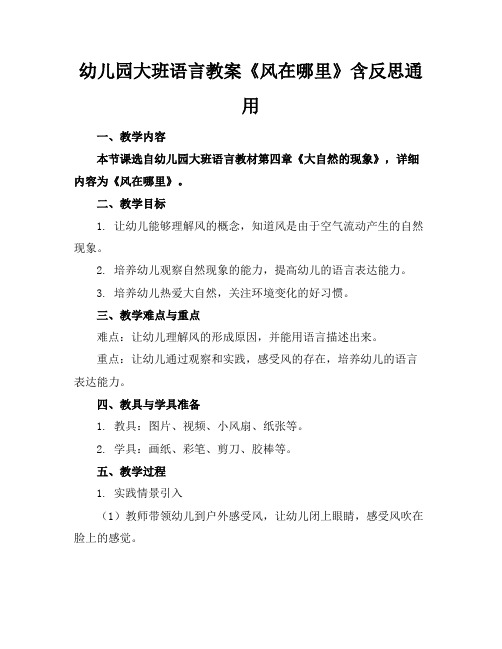 幼儿园大班语言教案《风在哪里》含反思通用

一、教学内容

本节课选自幼儿园大班语言教材第四章《大自然的现象》，详细内容为《风在哪里》。

二、教学目标

1. 让幼儿能够理解风的概念，知道风是由于空气流动产生的自然现象。

2. 培养幼儿观察自然现象的能力，提高幼儿的语言表达能力。

3. 培养幼儿热爱大自然，关注环境变化的好习惯。

三、教学难点与重点

难点：让幼儿理解风的形成原因，并能用语言描述出来。

重点：让幼儿通过观察和实践，感受风的存在，培养幼儿的语言表达能力。

四、教具与学具准备

1. 教具：图片、视频、小风扇、纸张等。

2. 学具：画纸、彩笔、剪刀、胶棒等。

五、教学过程

1. 实践情景引入

（1）教师带领幼儿到户外感受风，让幼儿闭上眼睛，感受风吹在脸上的感觉。